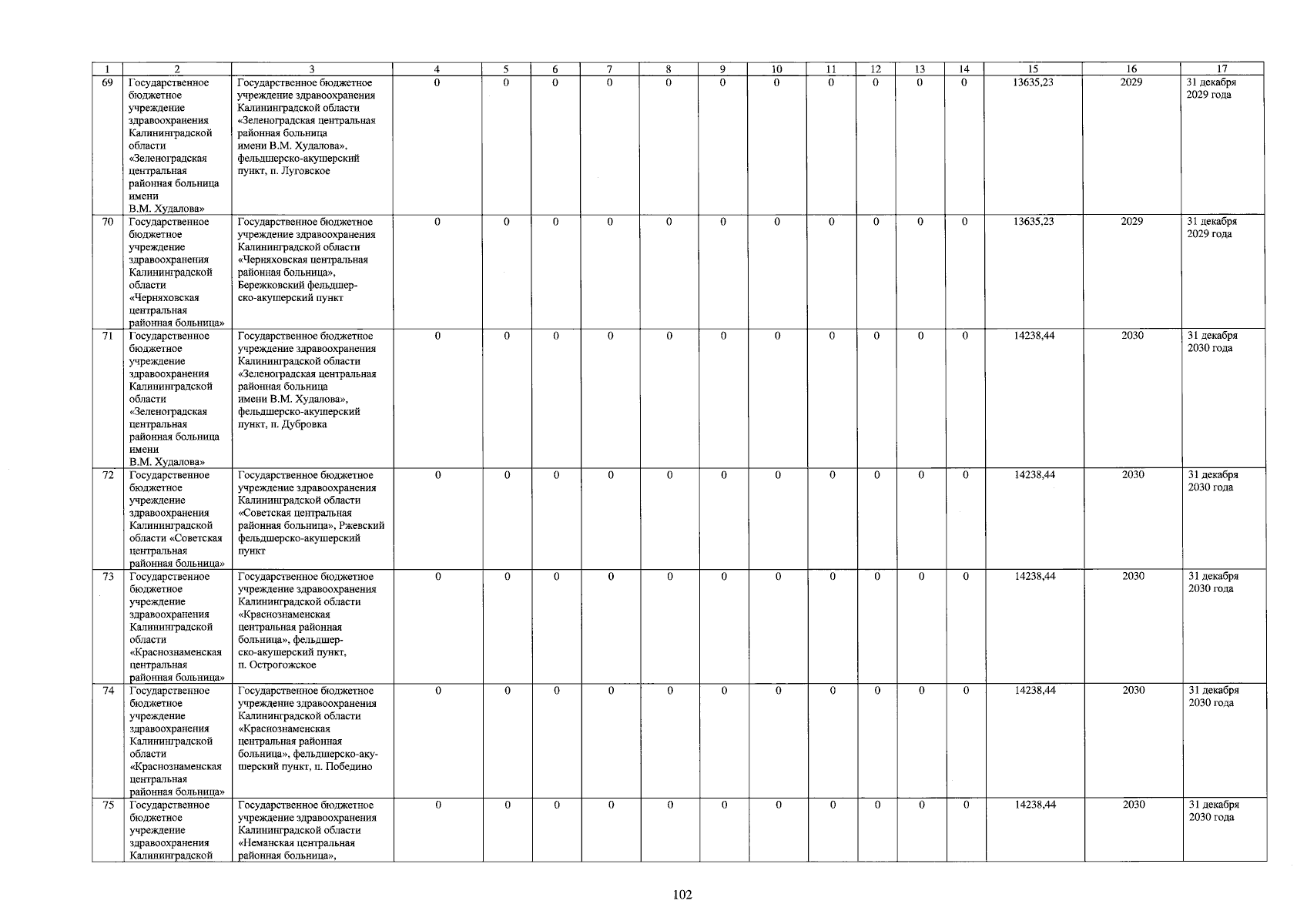 | 1 | 2 | 3 | 4 | 5 | 6 | 7 | 8 | 9 | 10 | 11 | 12 | 13 | 14 | 15 | 16 | 17 |
|---|---|---|---|---|---|---|---|---|---|---|---|---|---|---|---|---|
| 69 | Государственное бюджетное учреждение здравоохранения Калининградской области «Зеленоградская центральная районная больница имени В.М. Худалова» | Государственное бюджетное учреждение здравоохранения Калининградской области «Зеленоградская центральная районная больница имени В.М. Худалова», фельдшерско-акушерский пункт, п. Луговское | 0 | 0 | 0 | 0 | 0 | 0 | 0 | 0 | 0 | 0 | 0 | 13635,23 | 2029 | 31 декабря 2029 года |
| 70 | Государственное бюджетное учреждение здравоохранения Калининградской области «Черняховская центральная районная больница» | Государственное бюджетное учреждение здравоохранения Калининградской области «Черняховская центральная районная больница», Бережковский фельдшерско-акушерский пункт | 0 | 0 | 0 | 0 | 0 | 0 | 0 | 0 | 0 | 0 | 0 | 13635,23 | 2029 | 31 декабря 2029 года |
| 71 | Государственное бюджетное учреждение здравоохранения Калининградской области «Зеленоградская центральная районная больница имени В.М. Худалова» | Государственное бюджетное учреждение здравоохранения Калининградской области «Зеленоградская центральная районная больница имени В.М. Худалова», фельдшерско-акушерский пункт, п. Дубровка | 0 | 0 | 0 | 0 | 0 | 0 | 0 | 0 | 0 | 0 | 0 | 14238,44 | 2030 | 31 декабря 2030 года |
| 72 | Государственное бюджетное учреждение здравоохранения Калининградской области «Советская центральная районная больница» | Государственное бюджетное учреждение здравоохранения Калининградской области «Советская центральная районная больница», Ржевский фельдшерско-акушерский пункт | 0 | 0 | 0 | 0 | 0 | 0 | 0 | 0 | 0 | 0 | 0 | 14238,44 | 2030 | 31 декабря 2030 года |
| 73 | Государственное бюджетное учреждение здравоохранения Калининградской области «Краснознаменская центральная районная больница» | Государственное бюджетное учреждение здравоохранения Калининградской области «Краснознаменская центральная районная больница», фельдшерско-акушерский пункт, п. Острогожское | 0 | 0 | 0 | 0 | 0 | 0 | 0 | 0 | 0 | 0 | 0 | 14238,44 | 2030 | 31 декабря 2030 года |
| 74 | Государственное бюджетное учреждение здравоохранения Калининградской области «Краснознаменская центральная районная больница» | Государственное бюджетное учреждение здравоохранения Калининградской области «Краснознаменская центральная районная больница», фельдшерско-акушерский пункт, п. Победино | 0 | 0 | 0 | 0 | 0 | 0 | 0 | 0 | 0 | 0 | 0 | 14238,44 | 2030 | 31 декабря 2030 года |
| 75 | Государственное бюджетное учреждение здравоохранения Калининградской | Государственное бюджетное учреждение здравоохранения Калининградской области «Неманская центральная районная больница», | 0 | 0 | 0 | 0 | 0 | 0 | 0 | 0 | 0 | 0 | 0 | 14238,44 | 2030 | 31 декабря 2030 года |

102